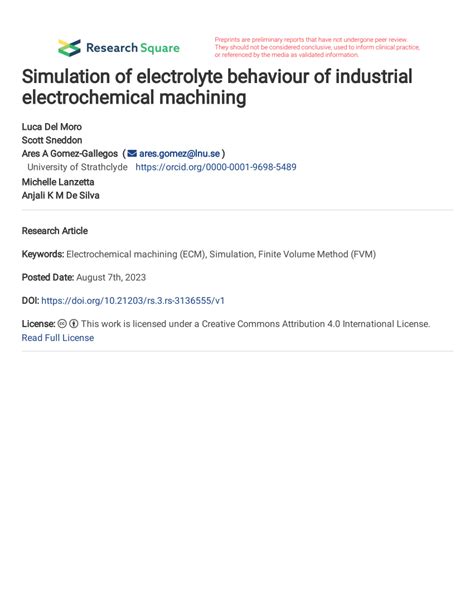 Research Square

Preprints are preliminary reports that have not undergone peer review. They should not be considered conclusive, used to inform clinical practice, or referenced by the media as validated information.

Simulation of electrolyte behaviour of industrial electrochemical machining

Luca Del Moro
Scott Sneddon
Ares A Gomez-Gallegos ( ares.gomez@lnu.se )
University of Strathclyde https://orcid.org/0000-0001-9698-5489
Michelle Lanzetta
Anjali K M De Silva

Research Article

Keywords: Electrochemical machining (ECM), Simulation, Finite Volume Method (FVM)

Posted Date: August 7th, 2023

DOI: https://doi.org/10.21203/rs.3.rs-3136555/v1

License: This work is licensed under a Creative Commons Attribution 4.0 International License.
Read Full License